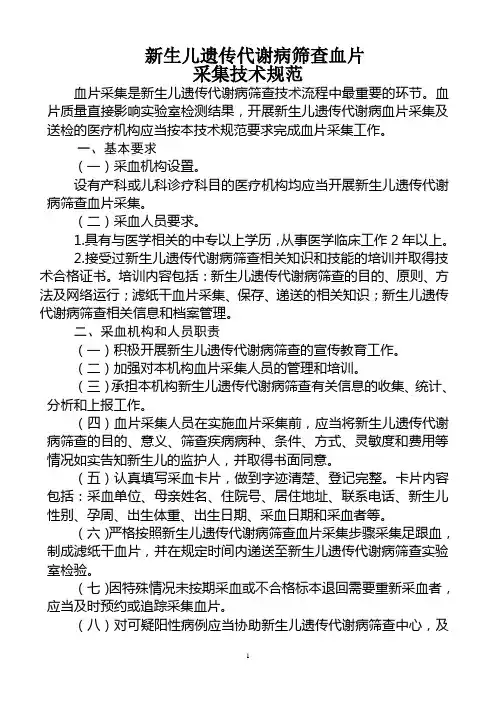 新生儿遗传代谢病筛查血片
采集技术规范

血片采集是新生儿遗传代谢病筛查技术流程中最重要的环节。血片质量直接影响实验室检测结果，开展新生儿遗传代谢病血片采集及送检的医疗机构应当按本技术规范要求完成血片采集工作。

一、基本要求

（一）采血机构设置。

设有产科或儿科诊疗科目的医疗机构均应当开展新生儿遗传代谢病筛查血片采集。

（二）采血人员要求。

1.具有与医学相关的中专以上学历，从事医学临床工作 2 年以上。

2.接受过新生儿遗传代谢病筛查相关知识和技能的培训并取得技术合格证书。培训内容包括：新生儿遗传代谢病筛查的目的、原则、方法及网络运行；滤纸干血片采集、保存、递送的相关知识；新生儿遗传代谢病筛查相关信息和档案管理。

二、采血机构和人员职责

（一）积极开展新生儿遗传代谢病筛查的宣传教育工作。

（二）加强对本机构血片采集人员的管理和培训。

（三）承担本机构新生儿遗传代谢病筛查有关信息的收集、统计、分析和上报工作。

（四）血片采集人员在实施血片采集前，应当将新生儿遗传代谢病筛查的目的、意义、筛查疾病病种、条件、方式、灵敏度和费用等情况如实告知新生儿的监护人，并取得书面同意。

（五）认真填写采血卡片，做到字迹清楚、登记完整。卡片内容包括：采血单位、母亲姓名、住院号、居住地址、联系电话、新生儿性别、孕周、出生体重、出生日期、采血日期和采血者等。

（六）严格按照新生儿遗传代谢病筛查血片采集步骤采集足跟血，制成滤纸干血片，并在规定时间内递送至新生儿遗传代谢病筛查实验室检验。

（七）因特殊情况未按期采血或不合格标本退回需要重新采血者，应当及时预约或追踪采集血片。

（八）对可疑阳性病例应当协助新生儿遗传代谢病筛查中心，及

1